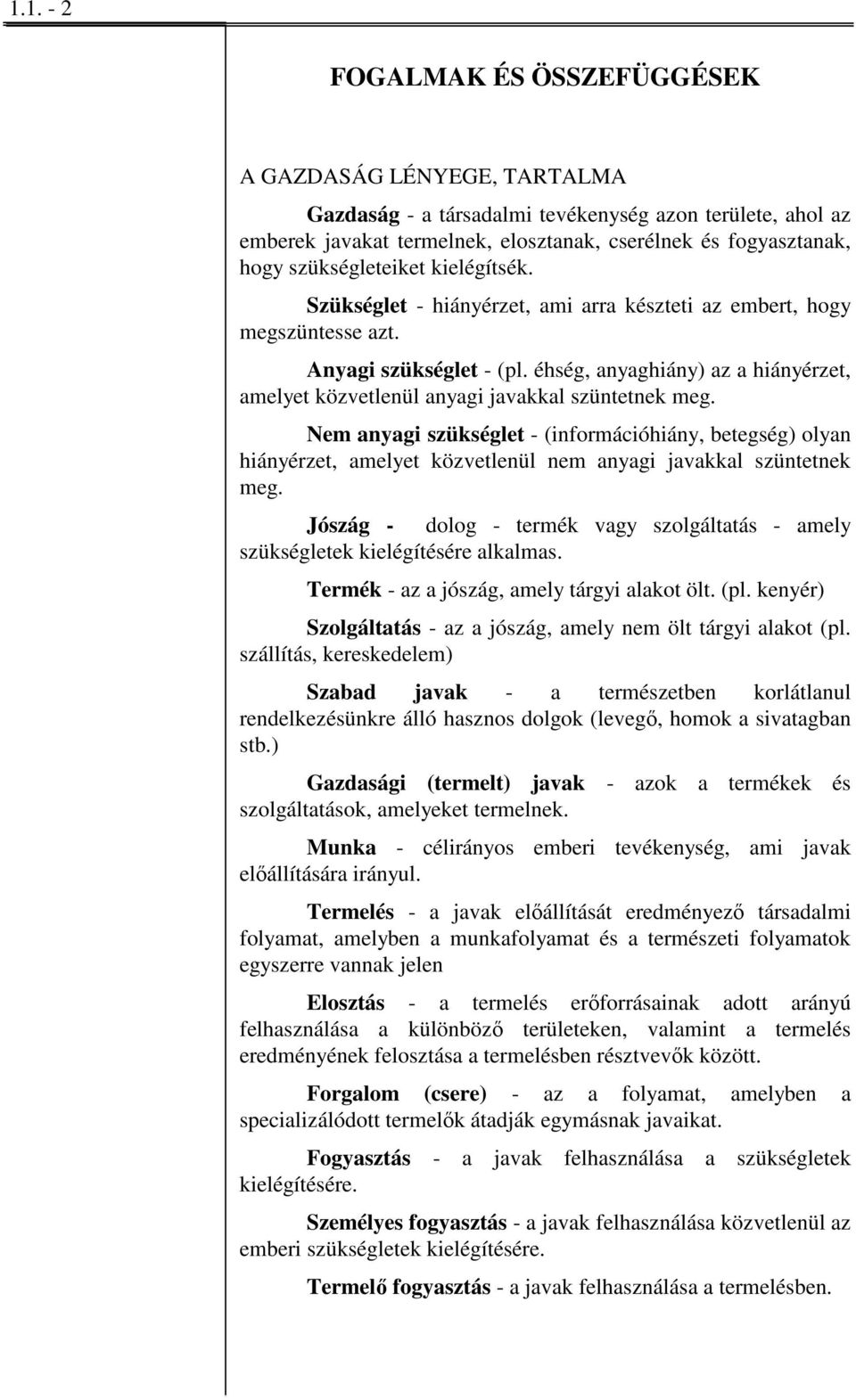 1.1. - 2

FOGALMAK ÉS ÖSSZEFÜGGÉSEK

A GAZDASÁG LÉNYEGE, TARTALMA

Gazdaság - a társadalmi tevékenység azon területe, ahol az emberek javakat termelnek, elosztanak, cserélnek és fogyasztanak, hogy szükségleteiket kielégítsék.

Szükséglet - hiányérzet, ami arra készteti az embert, hogy megszüntesse azt.

Anyagi szükséglet - (pl. éhség, anyaghiány) az a hiányérzet, amelyet közvetlenül anyagi javakkal szüntetnek meg.

Nem anyagi szükséglet - (információhiány, betegség) olyan hiányérzet, amelyet közvetlenül nem anyagi javakkal szüntetnek meg.

Jószág - dolog - termék vagy szolgáltatás - amely szükségletek kielégítésére alkalmas.

Termék - az a jószág, amely tárgyi alakot ölt. (pl. kenyér)

Szolgáltatás - az a jószág, amely nem ölt tárgyi alakot (pl. szállítás, kereskedelem)

Szabad javak - a természetben korlátlanul rendelkezésünkre álló hasznos dolgok (levegő, homok a sivatagban stb.)

Gazdasági (termelt) javak - azok a termékek és szolgáltatások, amelyeket termelnek.

Munka - célirányos emberi tevékenység, ami javak előállítására irányul.

Termelés - a javak előállítását eredményező társadalmi folyamat, amelyben a munkafolyamat és a természeti folyamatok egyszerre vannak jelen

Elosztás - a termelés erőforrásainak adott arányú felhasználása a különböző területeken, valamint a termelés eredményének felosztása a termelésben résztvevők között.

Forgalom (csere) - az a folyamat, amelyben a specializálódott termelők átadják egymásnak javaikat.

Fogyasztás - a javak felhasználása a szükségletek kielégítésére.

Személyes fogyasztás - a javak felhasználása közvetlenül az emberi szükségletek kielégítésére.

Termelő fogyasztás - a javak felhasználása a termelésben.